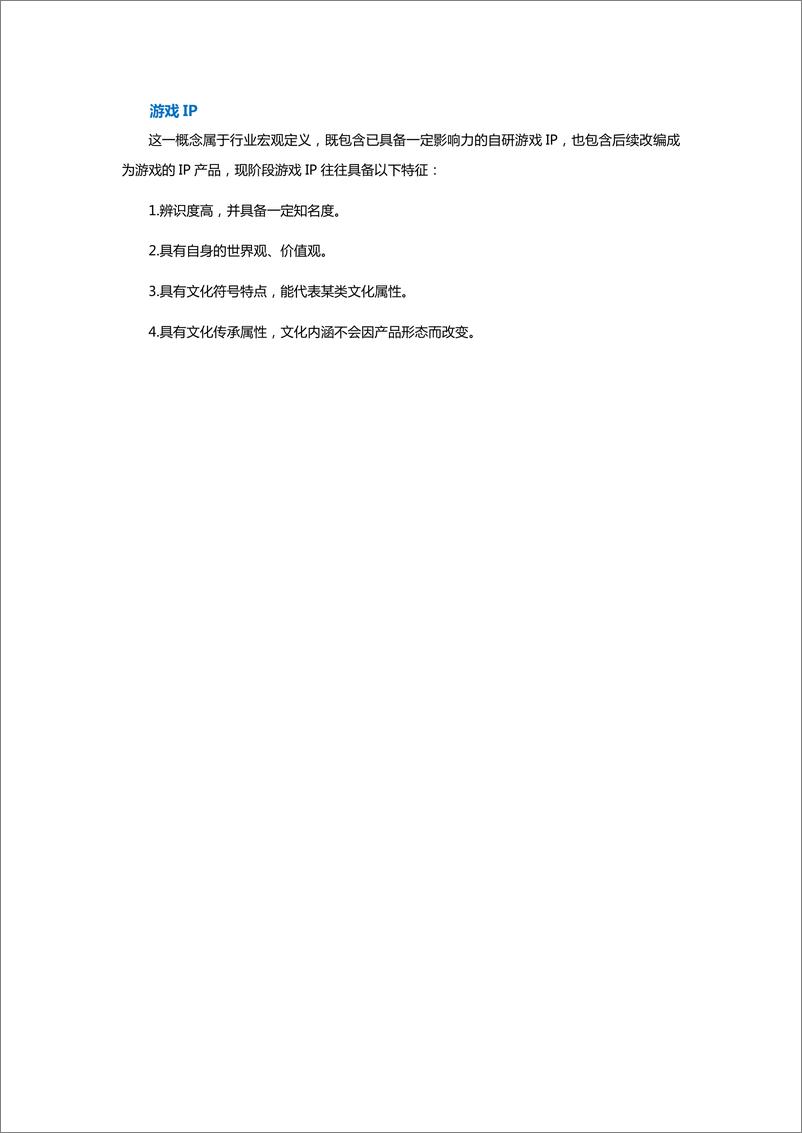 游戏 IP

这一概念属于行业宏观定义，既包含已具备一定影响力的自研游戏 IP，也包含后续改编成为游戏的 IP 产品，现阶段游戏 IP 往往具备以下特征：

1.辨识度高，并具备一定知名度。

2.具有自身的世界观、价值观。

3.具有文化符号特点，能代表某类文化属性。

4.具有文化传承属性，文化内涵不会因产品形态而改变。